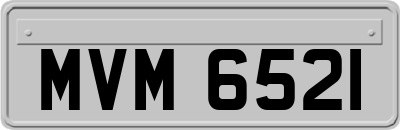 MVM 6521